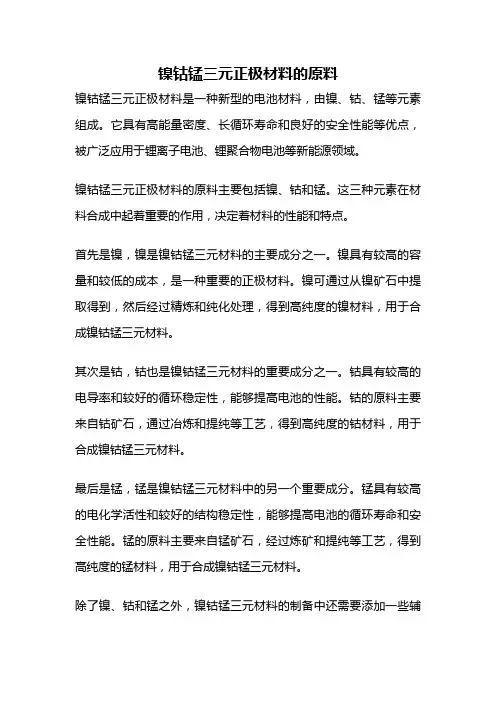 镍钴锰三元正极材料的原料

镍钴锰三元正极材料是一种新型的电池材料，由镍、钴、锰等元素组成。它具有高能量密度、长循环寿命和良好的安全性能等优点，被广泛应用于锂离子电池、锂聚合物电池等新能源领域。

镍钴锰三元正极材料的原料主要包括镍、钴和锰。这三种元素在材料合成中起着重要的作用，决定着材料的性能和特点。

首先是镍，镍是镍钴锰三元材料的主要成分之一。镍具有较高的容量和较低的成本，是一种重要的正极材料。镍可通过从镍矿石中提取得到，然后经过精炼和纯化处理，得到高纯度的镍材料，用于合成镍钴锰三元材料。

其次是钴，钴也是镍钴锰三元材料的重要成分之一。钴具有较高的电导率和较好的循环稳定性，能够提高电池的性能。钴的原料主要来自钴矿石，通过冶炼和提纯等工艺，得到高纯度的钴材料，用于合成镍钴锰三元材料。

最后是锰，锰是镍钴锰三元材料中的另一个重要成分。锰具有较高的电化学活性和较好的结构稳定性，能够提高电池的循环寿命和安全性能。锰的原料主要来自锰矿石，经过炼矿和提纯等工艺，得到高纯度的锰材料，用于合成镍钴锰三元材料。

除了镍、钴和锰之外，镍钴锰三元材料的制备中还需要添加一些辅